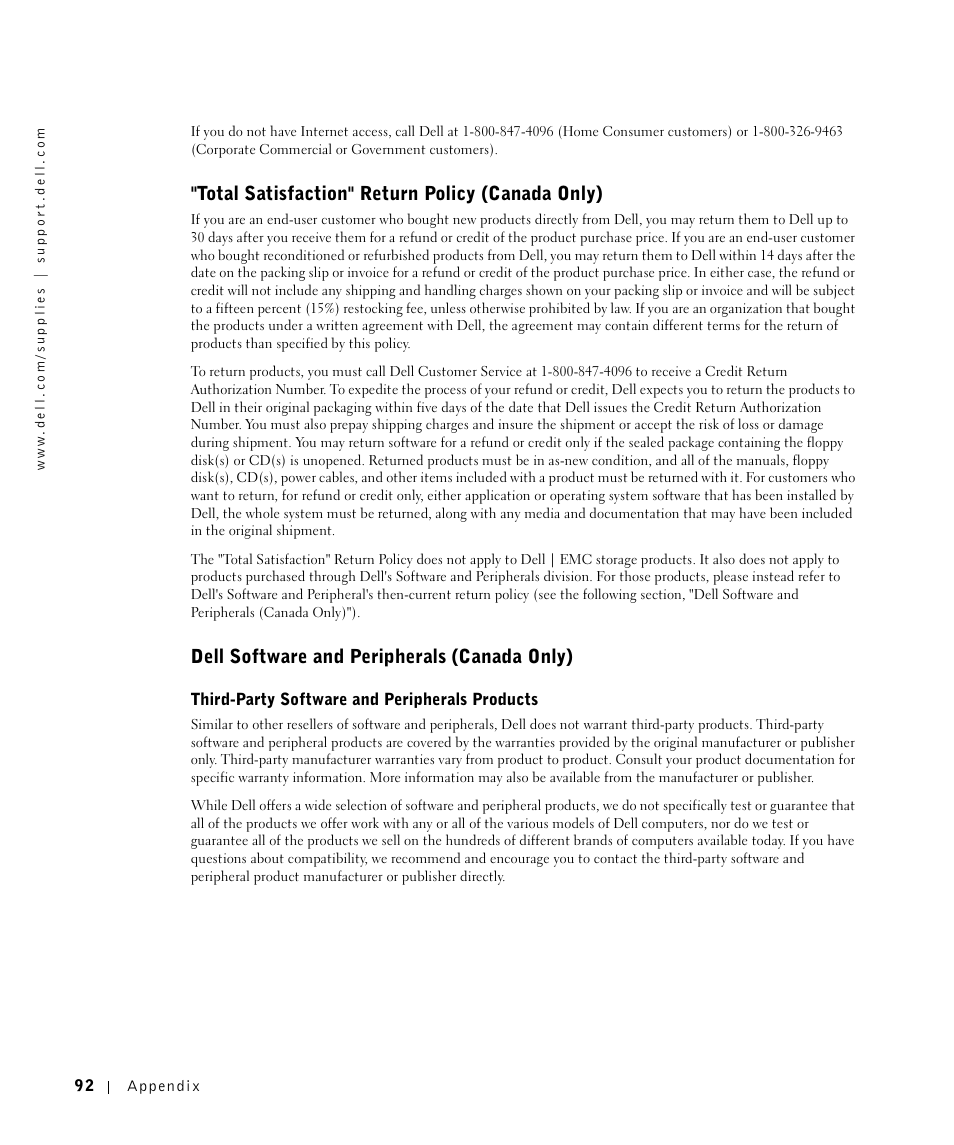 www.dell.com/supplies | support.dell.com

If you do not have Internet access, call Dell at 1-800-847-4096 (Home Consumer customers) or 1-800-326-9463 (Corporate Commercial or Government customers).

"Total Satisfaction" Return Policy (Canada Only)

If you are an end-user customer who bought new products directly from Dell, you may return them to Dell up to 30 days after you receive them for a refund or credit of the product purchase price. If you are an end-user customer who bought reconditioned or refurbished products from Dell, you may return them to Dell within 14 days after the date on the packing slip or invoice for a refund or credit of the product purchase price. In either case, the refund or credit will not include any shipping and handling charges shown on your packing slip or invoice and will be subject to a fifteen percent (15%) restocking fee, unless otherwise prohibited by law. If you are an organization that bought the products under a written agreement with Dell, the agreement may contain different terms for the return of products than specified by this policy.

To return products, you must call Dell Customer Service at 1-800-847-4096 to receive a Credit Return Authorization Number. To expedite the process of your refund or credit, Dell expects you to return the products to Dell in their original packaging within five days of the date that Dell issues the Credit Return Authorization Number. You must also prepay shipping charges and insure the shipment or accept the risk of loss or damage during shipment. You may return software for a refund or credit only if the sealed package containing the floppy disk(s) or CD(s) is unopened. Returned products must be in as-new condition, and all of the manuals, floppy disk(s), CD(s), power cables, and other items included with a product must be returned with it. For customers who want to return, for refund or credit only, either application or operating system software that has been installed by Dell, the whole system must be returned, along with any media and documentation that may have been included in the original shipment.

The "Total Satisfaction" Return Policy does not apply to Dell | EMC storage products. It also does not apply to products purchased through Dell's Software and Peripherals division. For those products, please instead refer to Dell's Software and Peripheral's then-current return policy (see the following section, "Dell Software and Peripherals (Canada Only)").

Dell Software and Peripherals (Canada Only)

Third-Party Software and Peripherals Products

Similar to other resellers of software and peripherals, Dell does not warrant third-party products. Third-party software and peripheral products are covered by the warranties provided by the original manufacturer or publisher only. Third-party manufacturer warranties vary from product to product. Consult your product documentation for specific warranty information. More information may also be available from the manufacturer or publisher.

While Dell offers a wide selection of software and peripheral products, we do not specifically test or guarantee that all of the products we offer work with any or all of the various models of Dell computers, nor do we test or guarantee all of the products we sell on the hundreds of different brands of computers available today. If you have questions about compatibility, we recommend and encourage you to contact the third-party software and peripheral product manufacturer or publisher directly.

92 | Appendix